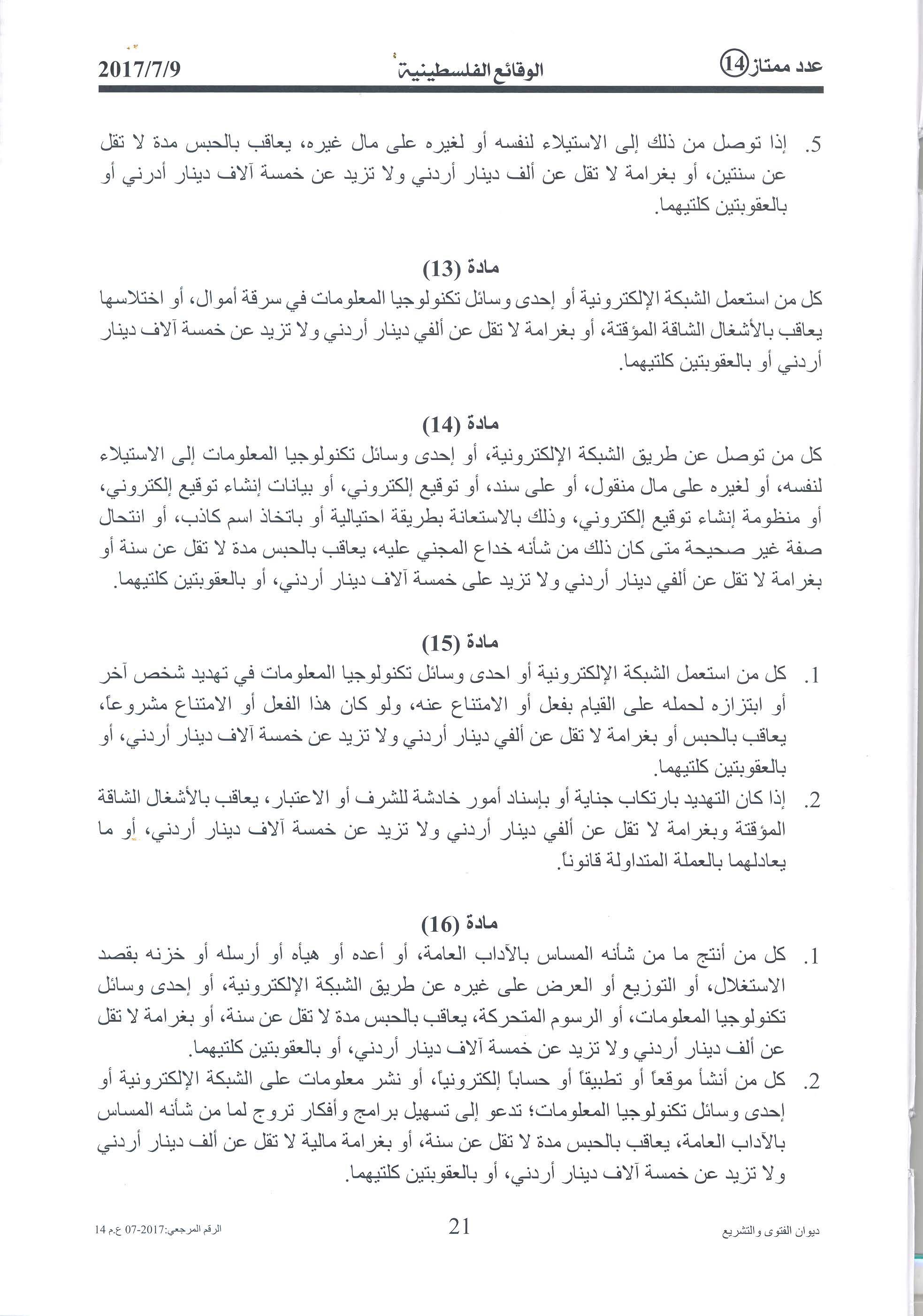 عدد ممتاز 14 الوقائع الفلسطينية 2017/7/9

5. إذا توصل من ذلك إلى الاستيلاء لنفسه أو لغيره على مال غيره، يعاقب بالحبس مدة لا تقل عن سنتين، أو بغرامة لا تقل عن ألف دينار أردني ولا تزيد عن خمسة آلاف دينار أدرني أو بالعقوبتين كلتيهما.

مادة (13)
كل من استعمل الشبكة الإلكترونية أو إحدى وسائل تكنولوجيا المعلومات في سرقة أموال، أو اختلاسها يعاقب بالأشغال الشاقة المؤقتة، أو بغرامة لا تقل عن ألفي دينار أردني ولا تزيد عن خمسة آلاف دينار أردني أو بالعقوبتين كلتيهما.

مادة (14)
كل من توصل عن طريق الشبكة الإلكترونية، أو إحدى وسائل تكنولوجيا المعلومات إلى الاستيلاء لنفسه، أو لغيره على مال منقول، أو على سند، أو توقيع إلكتروني، أو بيانات إنشاء توقيع إلكتروني، أو منظومة إنشاء توقيع إلكتروني، وذلك بالاستعانة بطريقة احتيالية أو باتخاذ اسم كاذب، أو انتحال صفة غير صحيحة متى كان ذلك من شأنه خداع المجني عليه، يعاقب بالحبس مدة لا تقل عن سنة أو بغرامة لا تقل عن ألفي دينار أردني ولا تزيد على خمسة آلاف دينار أردني، أو بالعقوبتين كلتيهما.

مادة (15)
1. كل من استعمل الشبكة الإلكترونية أو احدى وسائل تكنولوجيا المعلومات في تهديد شخص آخر أو ابتزازه لحمله على القيام بفعل أو الامتناع عنه، ولو كان هذا الفعل أو الامتناع مشروعاً، يعاقب بالحبس أو بغرامة لا تقل عن ألفي دينار أردني ولا تزيد عن خمسة آلاف دينار أردني، أو بالعقوبتين كلتيهما.
2. إذا كان التهديد بارتكاب جناية أو بإسناد أمور خادشة للشرف أو الاعتبار، يعاقب بالأشغال الشاقة المؤقتة وبغرامة لا تقل عن ألفي دينار أردني ولا تزيد عن خمسة آلاف دينار أردني، أو ما يعادلهما بالعملة المتداولة قانوناً.

مادة (16)
1. كل من أنتج ما من شأنه المساس بالآداب العامة، أو أعده أو هيأه أو أرسله أو خزنه بقصد الاستغلال، أو التوزيع أو العرض على غيره عن طريق الشبكة الإلكترونية، أو إحدى وسائل تكنولوجيا المعلومات، أو الرسوم المتحركة، يعاقب بالحبس مدة لا تقل عن سنة، أو بغرامة لا تقل عن ألف دينار أردني ولا تزيد عن خمسة آلاف دينار أردني، أو بالعقوبتين كلتيهما.
2. كل من أنشأ موقعاً أو تطبيقاً أو حساباً إلكترونياً، أو نشر معلومات على الشبكة الإلكترونية أو إحدى وسائل تكنولوجيا المعلومات؛ تدعو إلى تسهيل برامج وأفكار تروج لما من شأنه المساس بالآداب العامة، يعاقب بالحبس مدة لا تقل عن سنة، أو بغرامة مالية لا تقل عن ألف دينار أردني ولا تزيد عن خمسة آلاف دينار أردني، أو بالعقوبتين كلتيهما.

ديوان الفتوى والتشريع 21 الرقم المرجعي:2017-07 ع.م 14